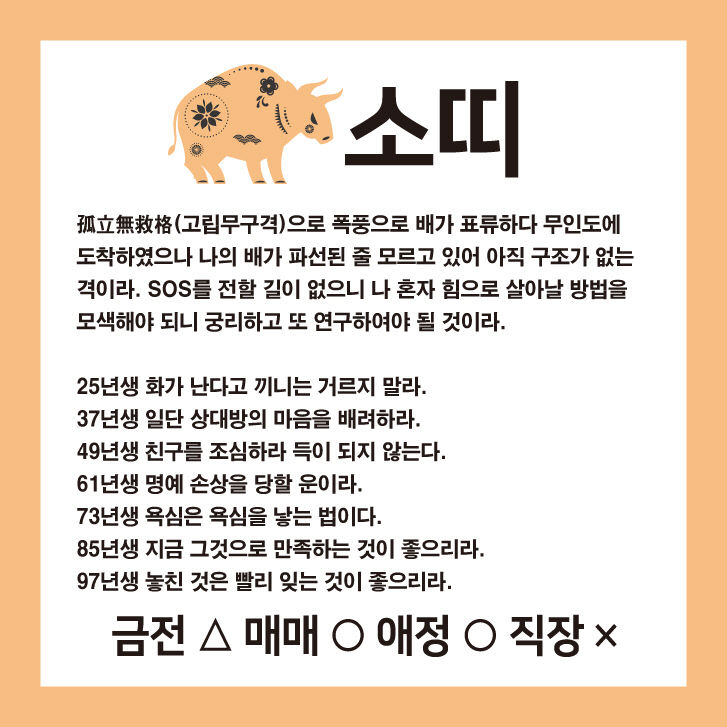 소띠

孤立無救格(고립무구격)으로 폭풍으로 배가 표류하다 무인도에 도착하였으나 나의 배가 파선된 줄 모르고 있어 아직 구조가 없는 격이라. SOS를 전할 길이 없으니 나 혼자 힘으로 살아날 방법을 모색해야 되니 궁리하고 또 연구하여야 될 것이라.

25년생 화가 난다고 끼니는 거르지 말라.
37년생 일단 상대방의 마음을 배려하라.
49년생 친구를 조심하라 득이 되지 않는다.
61년생 명예 손상을 당할 운이라.
73년생 욕심은 욕심을 낳는 법이다.
85년생 지금 그것으로 만족하는 것이 좋으리라.
97년생 놓친 것은 빨리 잊는 것이 좋으리라.

금전 △ 매매 ○ 애정 ○ 직장 ×